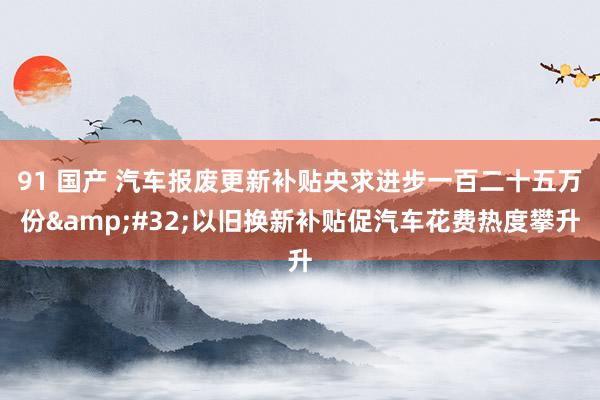 91 国产 汽车报废更新补贴央求进步一百二十五万份&amp;#32;以旧换新补贴促汽车花费热度攀升升